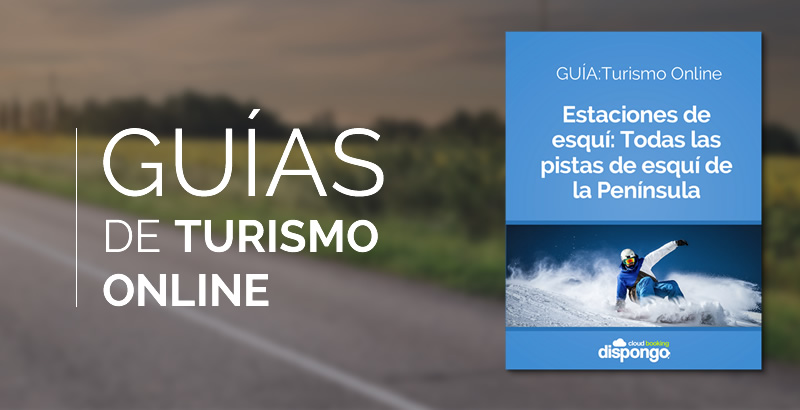 GUÍAS
DE TURISMO
ONLINE

GUÍA:Turismo Online

Estaciones de esquí: Todas las pistas de esquí de la Península

cloud booking
dispongo